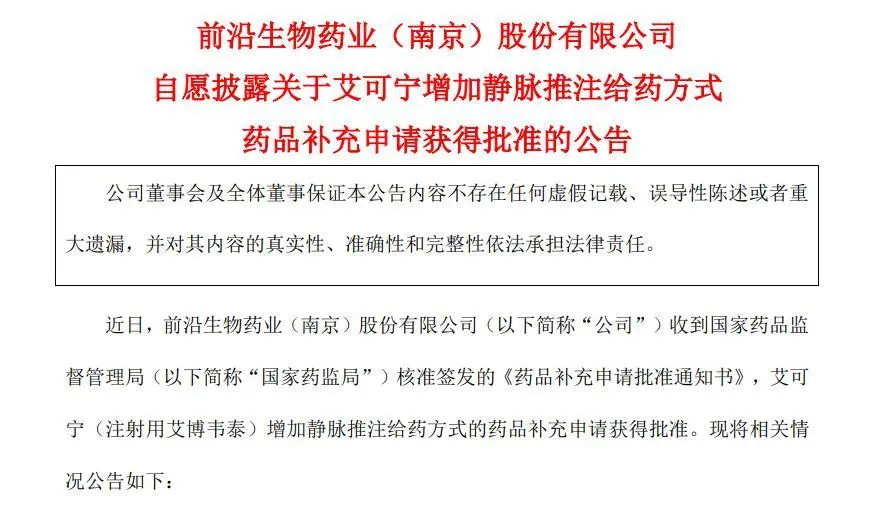 前沿生物药业（南京）股份有限公司
自愿披露关于艾可宁增加静脉推注给药方式
药品补充申请获得批准的公告

公司董事会及全体董事保证本公告内容不存在任何虚假记载、误导性陈述或者重大遗漏，并对其内容的真实性、准确性和完整性依法承担法律责任。

近日，前沿生物药业（南京）股份有限公司（以下简称“公司”）收到国家药品监督管理局（以下简称“国家药监局”）核准签发的《药品补充申请批准通知书》，艾可宁（注射用艾博韦泰）增加静脉推注给药方式的药品补充申请获得批准。现将相关情况公告如下：